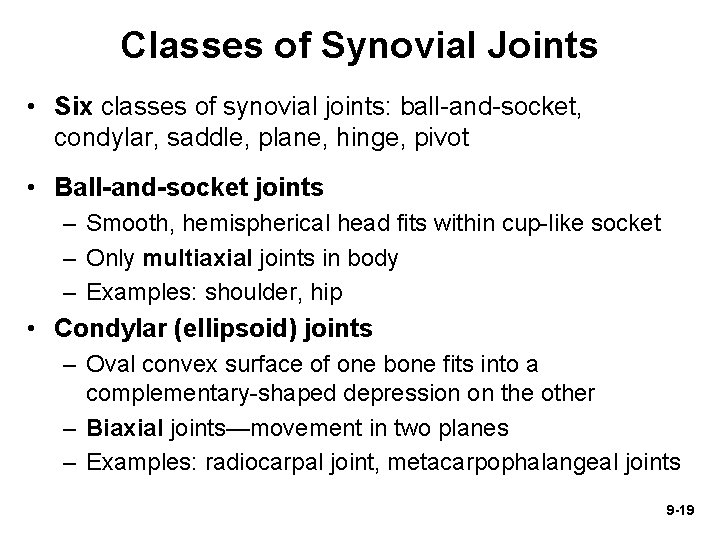 Classes of Synovial Joints

• Six classes of synovial joints: ball-and-socket, condylar, saddle, plane, hinge, pivot

• Ball-and-socket joints
– Smooth, hemispherical head fits within cup-like socket
– Only multiaxial joints in body
– Examples: shoulder, hip

• Condylar (ellipsoid) joints
– Oval convex surface of one bone fits into a complementary-shaped depression on the other
– Biaxial joints—movement in two planes
– Examples: radiocarpal joint, metacarpophalangeal joints

9-19